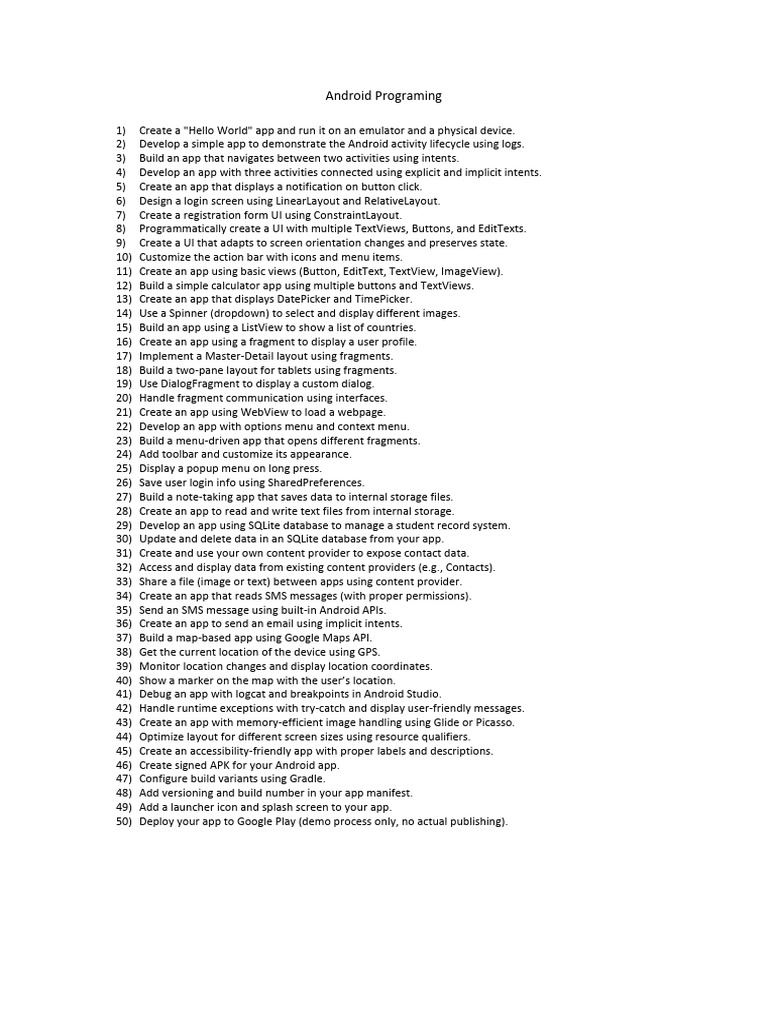 Android Programing

1) Create a "Hello World" app and run it on an emulator and a physical device.
2) Develop a simple app to demonstrate the Android activity lifecycle using logs.
3) Build an app that navigates between two activities using intents.
4) Develop an app with three activities connected using explicit and implicit intents.
5) Create an app that displays a notification on button click.
6) Design a login screen using LinearLayout and RelativeLayout.
7) Create a registration form UI using ConstraintLayout.
8) Programmatically create a UI with multiple TextViews, Buttons, and EditTexts.
9) Create a UI that adapts to screen orientation changes and preserves state.
10) Customize the action bar with icons and menu items.
11) Create an app using basic views (Button, EditText, TextView, ImageView).
12) Build a simple calculator app using multiple buttons and TextViews.
13) Create an app that displays DatePicker and TimePicker.
14) Use a Spinner (dropdown) to select and display different images.
15) Build an app using a ListView to show a list of countries.
16) Create an app using a fragment to display a user profile.
17) Implement a Master-Detail layout using fragments.
18) Build a two-pane layout for tablets using fragments.
19) Use DialogFragment to display a custom dialog.
20) Handle fragment communication using interfaces.
21) Create an app using WebView to load a webpage.
22) Develop an app with options menu and context menu.
23) Build a menu-driven app that opens different fragments.
24) Add toolbar and customize its appearance.
25) Display a popup menu on long press.
26) Save user login info using SharedPreferences.
27) Build a note-taking app that saves data to internal storage files.
28) Create an app to read and write text files from internal storage.
29) Develop an app using SQLite database to manage a student record system.
30) Update and delete data in an SQLite database from your app.
31) Create and use your own content provider to expose contact data.
32) Access and display data from existing content providers (e.g., Contacts).
33) Share a file (image or text) between apps using content provider.
34) Create an app that reads SMS messages (with proper permissions).
35) Send an SMS message using built-in Android APIs.
36) Create an app to send an email using implicit intents.
37) Build a map-based app using Google Maps API.
38) Get the current location of the device using GPS.
39) Monitor location changes and display location coordinates.
40) Show a marker on the map with the user's location.
41) Debug an app with logcat and breakpoints in Android Studio.
42) Handle runtime exceptions with try-catch and display user-friendly messages.
43) Create an app with memory-efficient image handling using Glide or Picasso.
44) Optimize layout for different screen sizes using resource qualifiers.
45) Create an accessibility-friendly app with proper labels and descriptions.
46) Create signed APK for your Android app.
47) Configure build variants using Gradle.
48) Add versioning and build number in your app manifest.
49) Add a launcher icon and splash screen to your app.
50) Deploy your app to Google Play (demo process only, no actual publishing).